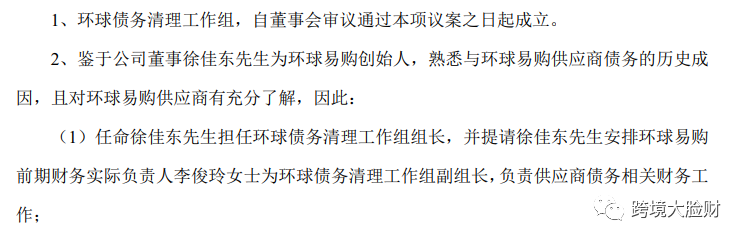 1、环球债务清理工作组，自董事会审议通过本项议案之日起成立。

2、鉴于公司董事徐佳东先生为环球易购创始人，熟悉与环球易购供应商债务的历史成因，且对环球易购供应商有充分了解，因此：

（1）任命徐佳东先生担任环球债务清理工作组组长，并提请徐佳东先生安排环球易购前期财务实际负责人李俊玲女士为环球债务清理工作组副组长，负责供应商债务相关财务工作；

跨境大脸财